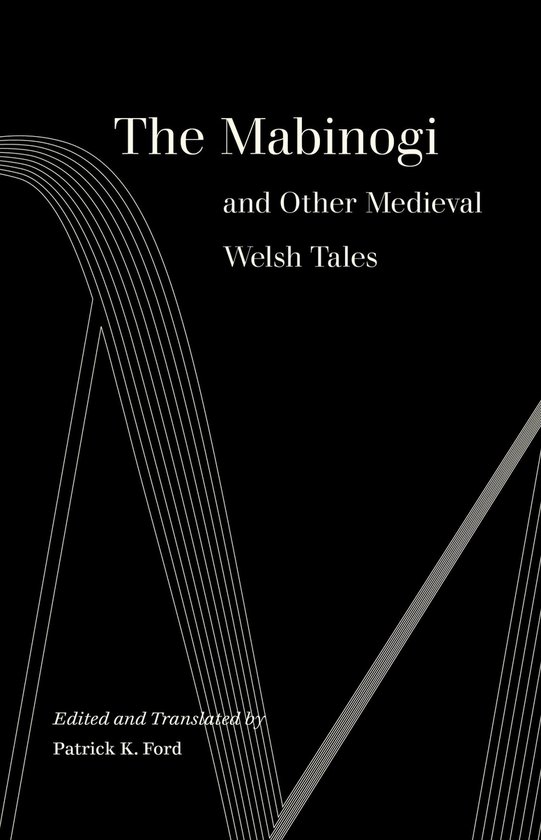 The Mabinogi

and Other Medieval Welsh Tales

Edited and Translated by
Patrick K. Ford